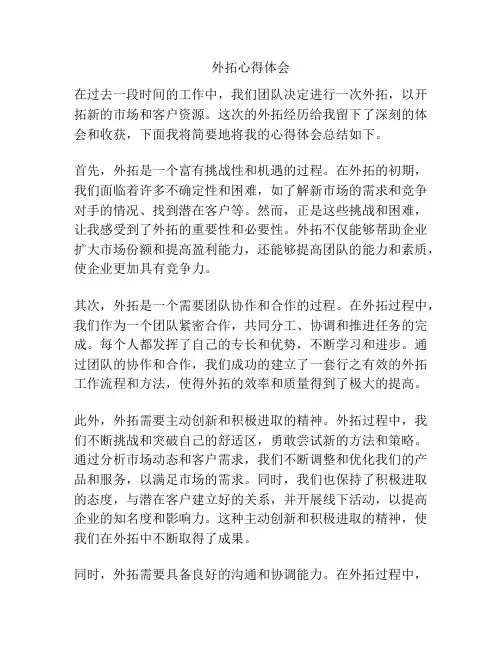 外拓心得体会

在过去一段时间的工作中，我们团队决定进行一次外拓，以开拓新的市场和客户资源。这次的外拓经历给我留下了深刻的体会和收获，下面我将简要地将我的心得体会总结如下。

首先，外拓是一个富有挑战性和机遇的过程。在外拓的初期，我们面临着许多不确定性和困难，如了解新市场的需求和竞争对手的情况、找到潜在客户等。然而，正是这些挑战和困难，让我感受到了外拓的重要性和必要性。外拓不仅能够帮助企业扩大市场份额和提高盈利能力，还能够提高团队的能力和素质，使企业更加具有竞争力。

其次，外拓是一个需要团队协作和合作的过程。在外拓过程中，我们作为一个团队紧密合作，共同分工、协调和推进任务的完成。每个人都发挥了自己的专长和优势，不断学习和进步。通过团队的协作和合作，我们成功的建立了一套行之有效的外拓工作流程和方法，使得外拓的效率和质量得到了极大的提高。

此外，外拓需要主动创新和积极进取的精神。外拓过程中，我们不断挑战和突破自己的舒适区，勇敢尝试新的方法和策略。通过分析市场动态和客户需求，我们不断调整和优化我们的产品和服务，以满足市场的需求。同时，我们也保持了积极进取的态度，与潜在客户建立好的关系，并开展线下活动，以提高企业的知名度和影响力。这种主动创新和积极进取的精神，使我们在外拓中不断取得了成果。

同时，外拓需要具备良好的沟通和协调能力。在外拓过程中，